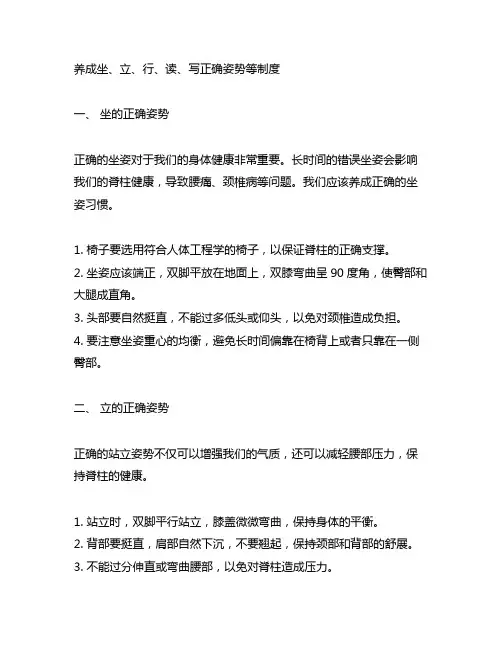 养成坐、立、行、读、写正确姿势等制度

一、 坐的正确姿势

正确的坐姿对于我们的身体健康非常重要。长时间的错误坐姿会影响我们的脊柱健康，导致腰痛、颈椎病等问题。我们应该养成正确的坐姿习惯。

1. 椅子要选用符合人体工程学的椅子，以保证脊柱的正确支撑。
2. 坐姿应该端正，双脚平放在地面上，双膝弯曲呈 90 度角，使臀部和大腿成直角。
3. 头部要自然挺直，不能过多低头或仰头，以免对颈椎造成负担。
4. 要注意坐姿重心的均衡，避免长时间偏靠在椅背上或者只靠在一侧臀部。

二、 立的正确姿势

正确的站立姿势不仅可以增强我们的气质，还可以减轻腰部压力，保持脊柱的健康。

1. 站立时，双脚平行站立，膝盖微微弯曲，保持身体的平衡。
2. 背部要挺直，肩部自然下沉，不要翘起，保持颈部和背部的舒展。
3. 不能过分伸直或弯曲腰部，以免对脊柱造成压力。